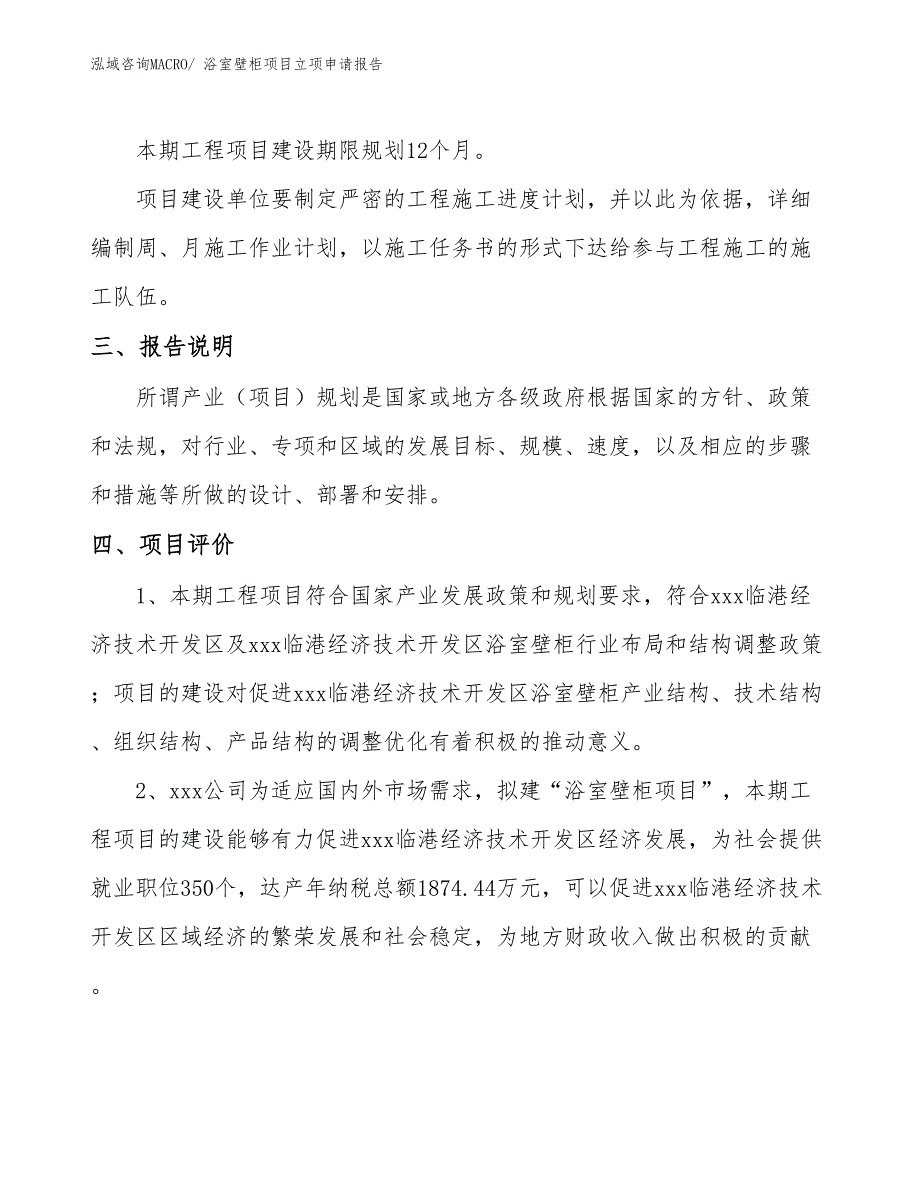 泓域咨询MACRO/ 浴室壁柜项目立项申请报告

本期工程项目建设期限规划12个月。

项目建设单位要制定严密的工程施工进度计划，并以此为依据，详细编制周、月施工作业计划，以施工任务书的形式下达给参与工程施工的施工队伍。

三、报告说明

所谓产业（项目）规划是国家或地方各级政府根据国家的方针、政策和法规，对行业、专项和区域的发展目标、规模、速度，以及相应的步骤和措施等所做的设计、部署和安排。

四、项目评价

1、本期工程项目符合国家产业发展政策和规划要求，符合xxx临港经济技术开发区及xxx临港经济技术开发区浴室壁柜行业布局和结构调整政策；项目的建设对促进xxx临港经济技术开发区浴室壁柜产业结构、技术结构、组织结构、产品结构的调整优化有着积极的推动意义。

2、xxx公司为适应国内外市场需求，拟建“浴室壁柜项目”，本期工程项目的建设能够有力促进xxx临港经济技术开发区经济发展，为社会提供就业职位350个，达产年纳税总额1874.44万元，可以促进xxx临港经济技术开发区区域经济的繁荣发展和社会稳定，为地方财政收入做出积极的贡献。